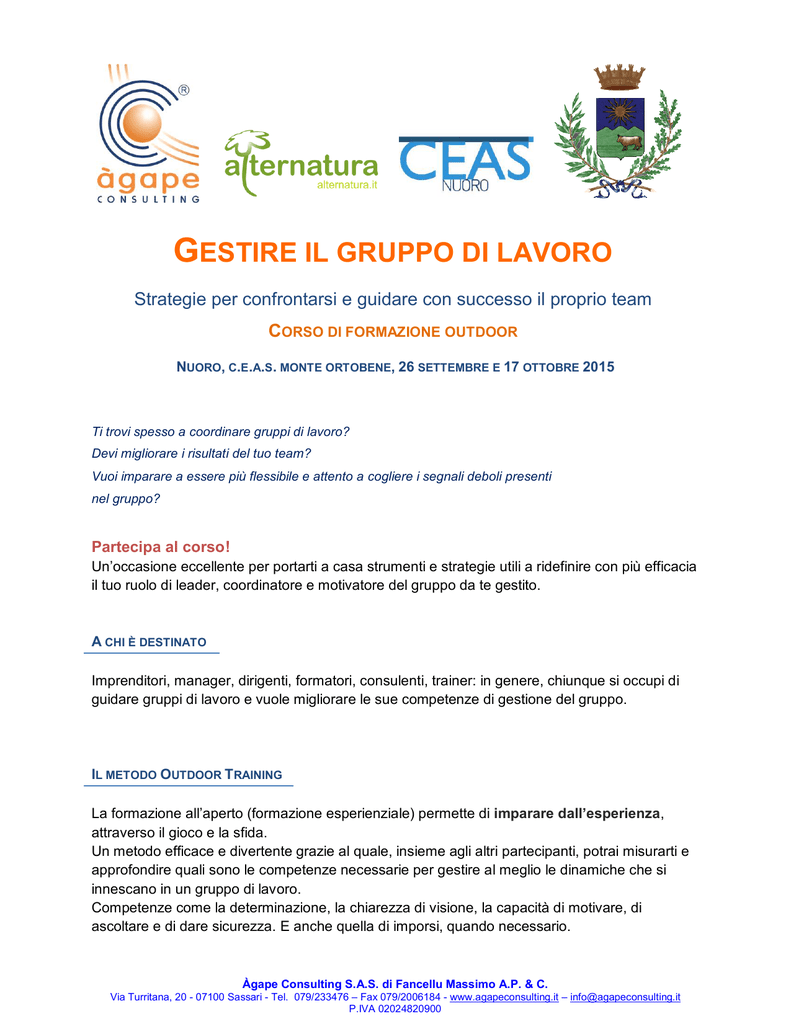 ®
àgape
CONSULTING

alternatura
alternatura.it

CEAS
NUORO

GESTIRE IL GRUPPO DI LAVORO

Strategie per confrontarsi e guidare con successo il proprio team

CORSO DI FORMAZIONE OUTDOOR

NUORO, C.E.A.S. MONTE ORTOBENE, 26 SETTEMBRE E 17 OTTOBRE 2015

Ti trovi spesso a coordinare gruppi di lavoro?
Devi migliorare i risultati del tuo team?
Vuoi imparare a essere più flessibile e attento a cogliere i segnali deboli presenti nel gruppo?

Partecipa al corso!
Un'occasione eccellente per portarti a casa strumenti e strategie utili a ridefinire con più efficacia il tuo ruolo di leader, coordinatore e motivatore del gruppo da te gestito.

A CHI È DESTINATO

Imprenditori, manager, dirigenti, formatori, consulenti, trainer: in genere, chiunque si occupi di guidare gruppi di lavoro e vuole migliorare le sue competenze di gestione del gruppo.

IL METODO OUTDOOR TRAINING

La formazione all'aperto (formazione esperienziale) permette di imparare dall'esperienza, attraverso il gioco e la sfida.
Un metodo efficace e divertente grazie al quale, insieme agli altri partecipanti, potrai misurarti e approfondire quali sono le competenze necessarie per gestire al meglio le dinamiche che si innescano in un gruppo di lavoro.
Competenze come la determinazione, la chiarezza di visione, la capacità di motivare, di ascoltare e di dare sicurezza. E anche quella di imporsi, quando necessario.

Àgape Consulting S.A.S. di Fancellu Massimo A.P. & C.
Via Turritana, 20 - 07100 Sassari - Tel. 079/233476 – Fax 079/2006184 - www.agapeconsulting.it – info@agapeconsulting.it
P.IVA 02024820900